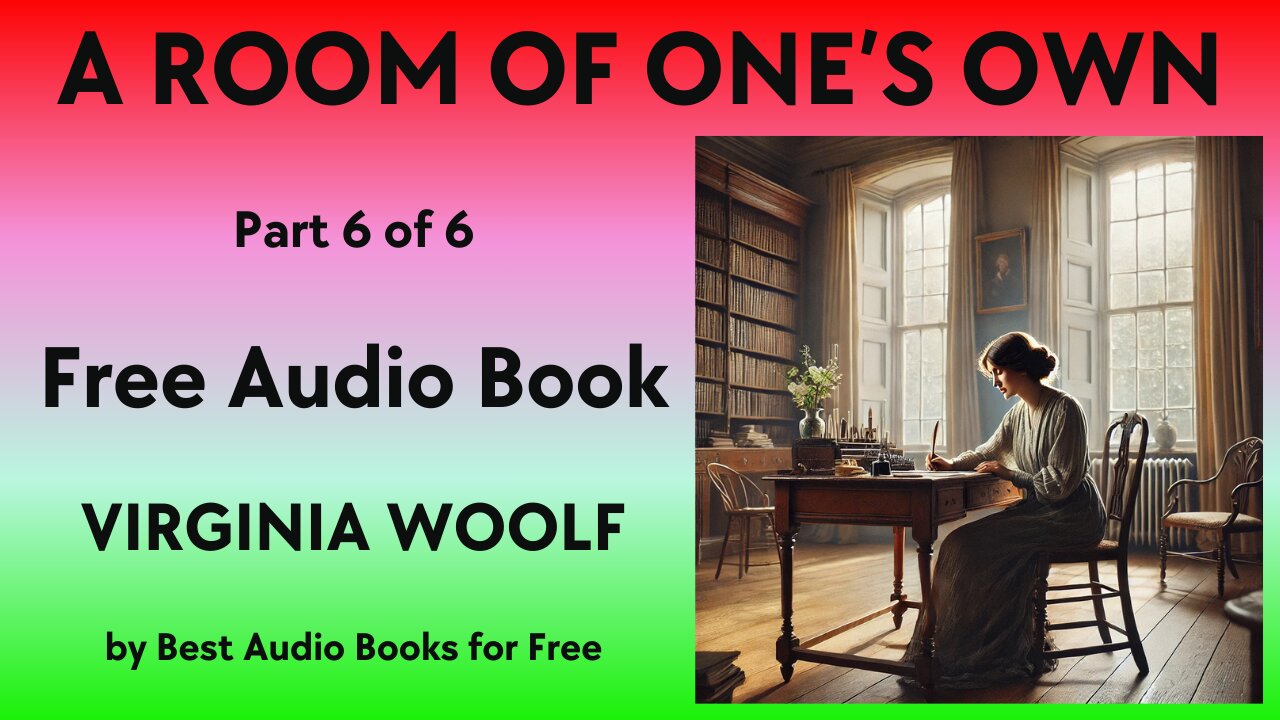 A ROOM OF ONE'S OWN

Part 6 of 6

Free Audio Book

VIRGINIA WOOLF

by Best Audio Books for Free